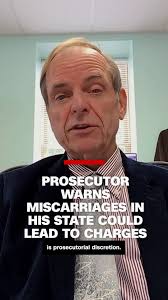 PROSECUTOR WARNS MISCARRIAGES IN HIS STATE COULD LEAD TO CHARGES

is prosecutorial discretion.